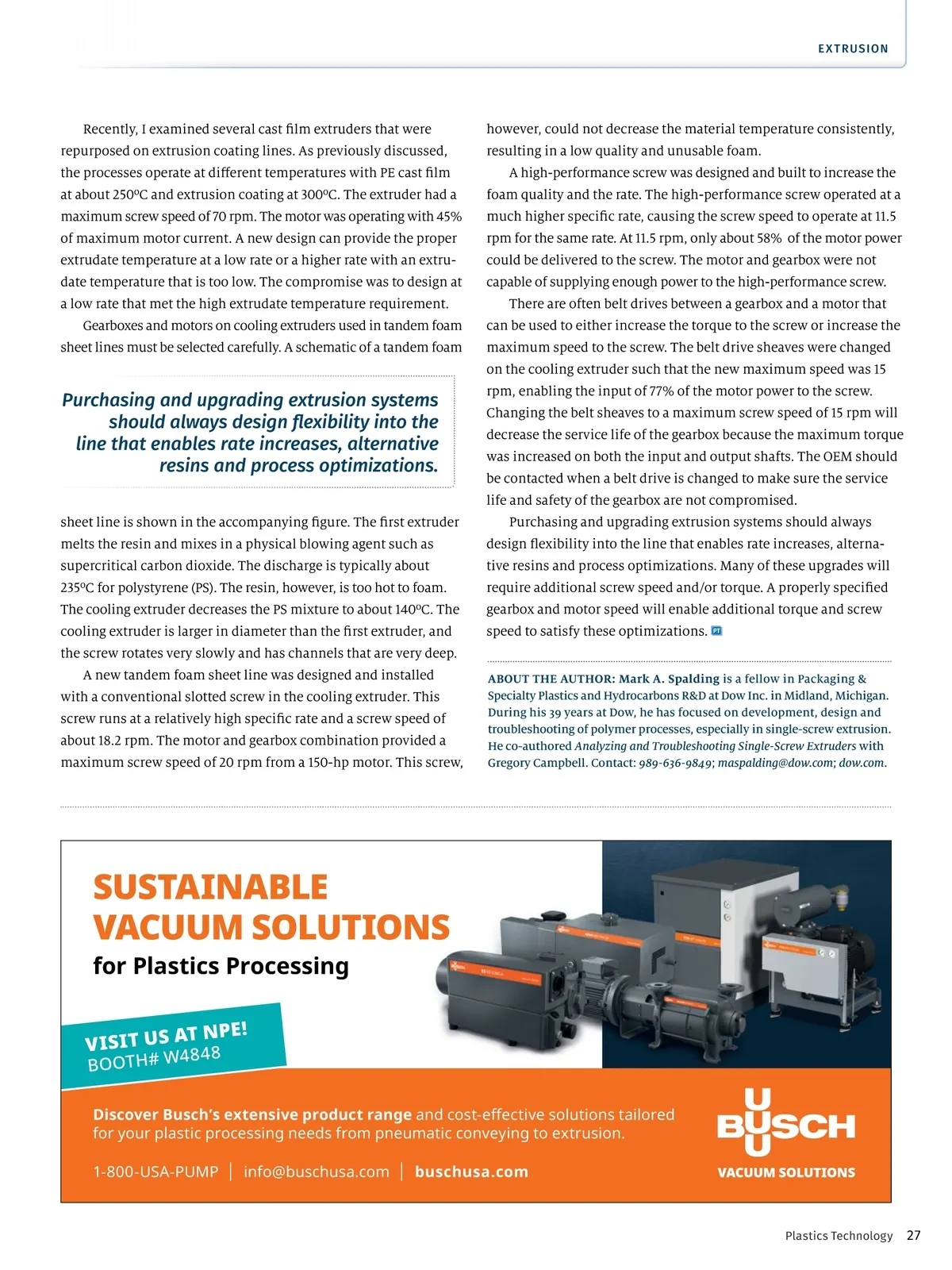 EXTRUSION

Recently, I examined several cast film extruders that were repurposed on extrusion coating lines. As previously discussed, the processes operate at different temperatures with PE cast film at about 250ºC and extrusion coating at 300ºC. The extruder had a maximum screw speed of 70 rpm. The motor was operating with 45% of maximum motor current. A new design can provide the proper extrudate temperature at a low rate or a higher rate with an extrudate temperature that is too low. The compromise was to design at a low rate that met the high extrudate temperature requirement.

Gearboxes and motors on cooling extruders used in tandem foam sheet lines must be selected carefully. A schematic of a tandem foam

Purchasing and upgrading extrusion systems should always design flexibility into the line that enables rate increases, alternative resins and process optimizations.

sheet line is shown in the accompanying figure. The first extruder melts the resin and mixes in a physical blowing agent such as supercritical carbon dioxide. The discharge is typically about 235ºC for polystyrene (PS). The resin, however, is too hot to foam. The cooling extruder decreases the PS mixture to about 140ºC. The cooling extruder is larger in diameter than the first extruder, and the screw rotates very slowly and has channels that are very deep.

A new tandem foam sheet line was designed and installed with a conventional slotted screw in the cooling extruder. This screw runs at a relatively high specific rate and a screw speed of about 18.2 rpm. The motor and gearbox combination provided a maximum screw speed of 20 rpm from a 150-hp motor. This screw, however, could not decrease the material temperature consistently, resulting in a low quality and unusable foam.

A high-performance screw was designed and built to increase the foam quality and the rate. The high-performance screw operated at a much higher specific rate, causing the screw speed to operate at 11.5 rpm for the same rate. At 11.5 rpm, only about 58% of the motor power could be delivered to the screw. The motor and gearbox were not capable of supplying enough power to the high-performance screw.

There are often belt drives between a gearbox and a motor that can be used to either increase the torque to the screw or increase the maximum speed to the screw. The belt drive sheaves were changed on the cooling extruder such that the new maximum speed was 15 rpm, enabling the input of 77% of the motor power to the screw. Changing the belt sheaves to a maximum screw speed of 15 rpm will decrease the service life of the gearbox because the maximum torque was increased on both the input and output shafts. The OEM should be contacted when a belt drive is changed to make sure the service life and safety of the gearbox are not compromised.

Purchasing and upgrading extrusion systems should always design flexibility into the line that enables rate increases, alternative resins and process optimizations. Many of these upgrades will require additional screw speed and/or torque. A properly specified gearbox and motor speed will enable additional torque and screw speed to satisfy these optimizations. PT

ABOUT THE AUTHOR: Mark A. Spalding is a fellow in Packaging & Specialty Plastics and Hydrocarbons R&D at Dow Inc. in Midland, Michigan. During his 39 years at Dow, he has focused on development, design and troubleshooting of polymer processes, especially in single-screw extrusion. He co-authored Analyzing and Troubleshooting Single-Screw Extruders with Gregory Campbell. Contact: 989-636-9849; maspalding@dow.com; dow.com.

SUSTAINABLE VACUUM SOLUTIONS
for Plastics Processing

VISIT US AT NPE!
BOOTH# W4848

Discover Busch's extensive product range and cost-effective solutions tailored for your plastic processing needs from pneumatic conveying to extrusion.

1-800-USA-PUMP | info@buschusa.com | buschusa.com

BUSCH
VACUUM SOLUTIONS

Plastics Technology 27